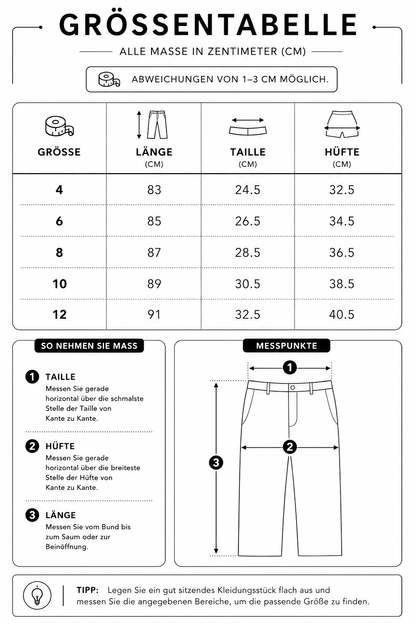 GRÖSSENTABELLE

ALLE MASSE IN ZENTIMETER (CM)

ABWEICHUNGEN VON 1–3 CM MÖGLICH.

| GRÖSSE | LÄNGE (CM) | TAILLE (CM) | HÜFTE (CM) |
|---|---|---|---|
| 4 | 83 | 24.5 | 32.5 |
| 6 | 85 | 26.5 | 34.5 |
| 8 | 87 | 28.5 | 36.5 |
| 10 | 89 | 30.5 | 38.5 |
| 12 | 91 | 32.5 | 40.5 |

SO NEHMEN SIE MASS

1 TAILLE
Messen Sie gerade horizontal über die schmalste Stelle der Taille von Kante zu Kante.

2 HÜFTE
Messen Sie gerade horizontal über die breiteste Stelle der Hüfte von Kante zu Kante.

3 LÄNGE
Messen Sie vom Bund bis zum Saum oder zur Beinöffnung.

MESSPUNKTE

1

2

3

TIPP: Legen Sie ein gut sitzendes Kleidungsstück flach aus und messen Sie die angegebenen Bereiche, um die passende Größe zu finden.